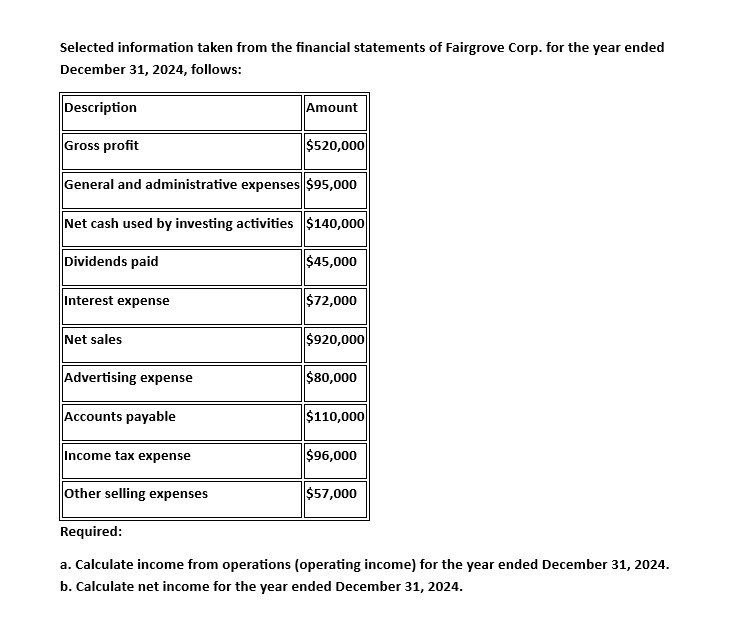 Selected information taken from the financial statements of Fairgrove Corp. for the year ended December 31, 2024, follows:

| Description | Amount |
|---|---|
| Gross profit | \$520,000 |
| General and administrative expenses | \$95,000 |
| Net cash used by investing activities | \$140,000 |
| Dividends paid | \$45,000 |
| Interest expense | \$72,000 |
| Net sales | \$920,000 |
| Advertising expense | \$80,000 |
| Accounts payable | \$110,000 |
| Income tax expense | \$96,000 |
| Other selling expenses | \$57,000 |

Required:

a. Calculate income from operations (operating income) for the year ended December 31, 2024.
b. Calculate net income for the year ended December 31, 2024.